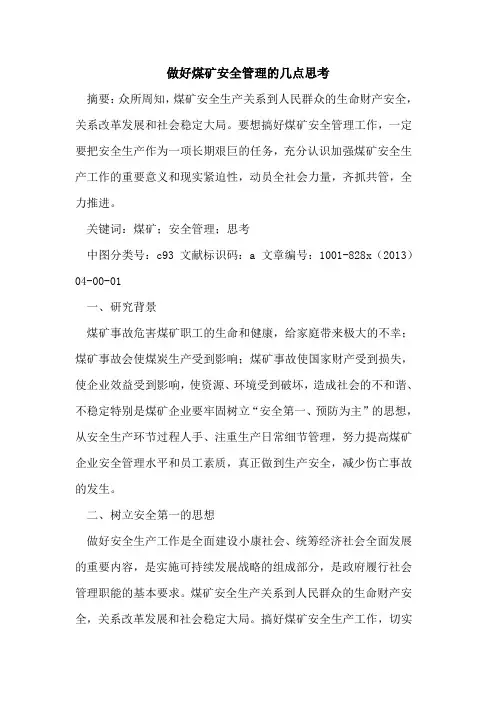 做好煤矿安全管理的几点思考

摘要：众所周知，煤矿安全生产关系到人民群众的生命财产安全，关系改革发展和社会稳定大局。要想搞好煤矿安全管理工作，一定要把安全生产作为一项长期艰巨的任务，充分认识加强煤矿安全生产工作的重要意义和现实紧迫性，动员全社会力量，齐抓共管，全力推进。

关键词：煤矿；安全管理；思考

中图分类号：c93 文献标识码：a 文章编号：1001-828x（2013）04-00-01

一、研究背景

煤矿事故危害煤矿职工的生命和健康，给家庭带来极大的不幸；煤矿事故会使煤炭生产受到影响；煤矿事故使国家财产受到损失，使企业效益受到影响，使资源、环境受到破坏，造成社会的不和谐、不稳定特别是煤矿企业要牢固树立“安全第一、预防为主”的思想，从安全生产环节过程人手、注重生产日常细节管理，努力提高煤矿企业安全管理水平和员工素质，真正做到生产安全，减少伤亡事故的发生。

二、树立安全第一的思想

做好安全生产工作是全面建设小康社会、统筹经济社会全面发展的重要内容，是实施可持续发展战略的组成部分，是政府履行社会管理职能的基本要求。煤矿安全生产关系到人民群众的生命财产安全，关系改革发展和社会稳定大局。搞好煤矿安全生产工作，切实